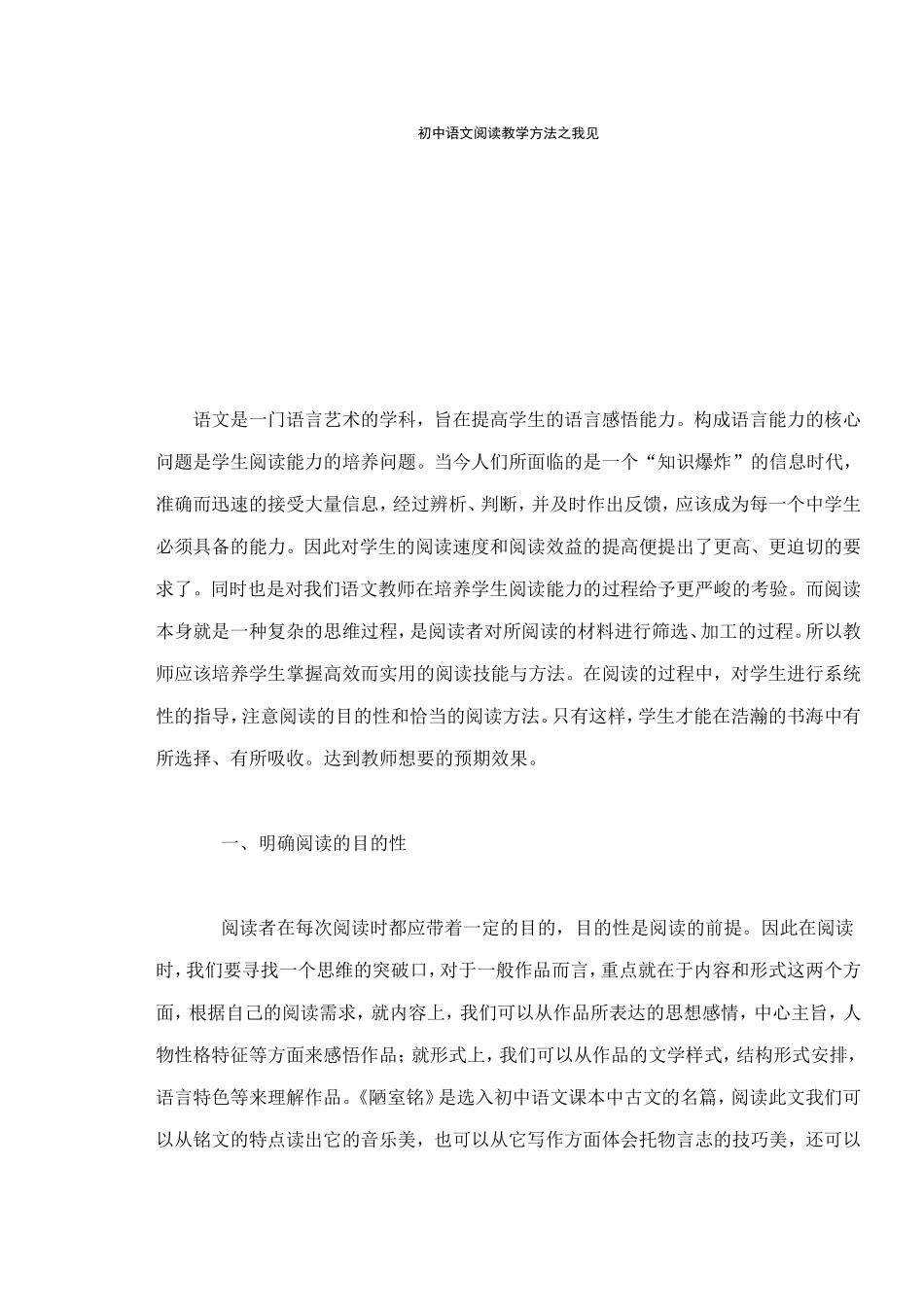 初中语文阅读教学方法之我见

语文是一门语言艺术的学科，旨在提高学生的语言感悟能力。构成语言能力的核心问题是学生阅读能力的培养问题。当今人们所面临的是一个“知识爆炸”的信息时代，准确而迅速的接受大量信息，经过辨析、判断，并及时作出反馈，应该成为每一个中学生必须具备的能力。因此对学生的阅读速度和阅读效益的提高便提出了更高、更迫切的要求了。同时也是对我们语文教师在培养学生阅读能力的过程给予更严峻的考验。而阅读本身就是一种复杂的思维过程，是阅读者对所阅读的材料进行筛选、加工的过程。所以教师应该培养学生掌握高效而实用的阅读技能与方法。在阅读的过程中，对学生进行系统性的指导，注意阅读的目的性和恰当的阅读方法。只有这样，学生才能在浩瀚的书海中有所选择、有所吸收。达到教师想要的预期效果。

一、明确阅读的目的性

阅读者在每次阅读时都应带着一定的目的，目的性是阅读的前提。因此在阅读时，我们要寻找一个思维的突破口，对于一般作品而言，重点就在于内容和形式这两个方面，根据自己的阅读需求，就内容上，我们可以从作品所表达的思想感情，中心主旨，人物性格特征等方面来感悟作品；就形式上，我们可以从作品的文学样式，结构形式安排，语言特色等来理解作品。《陋室铭》是选入初中语文课本中古文的名篇，阅读此文我们可以从铭文的特点读出它的音乐美，也可以从它写作方面体会托物言志的技巧美，还可以